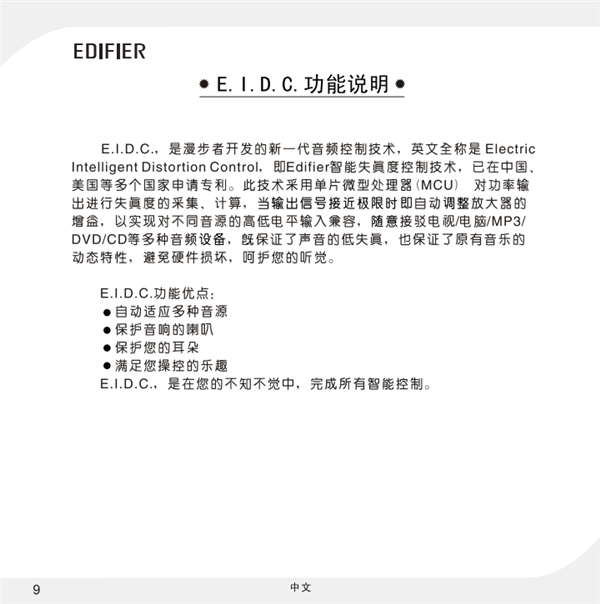 EDIFIER

● E. I. D. C. 功能说明 ●

E.I.D.C.，是漫步者开发的新一代音频控制技术，英文全称是 Electric Intelligent Distortion Control，即Edifier智能失真度控制技术，已在中国、美国等多个国家申请专利。此技术采用单片微型处理器（MCU） 对功率输出进行失真度的采集、计算，当输出信号接近极限时即自动调整放大器的增益，以实现对不同音源的高低电平输入兼容，随意接驳电视/电脑/MP3/DVD/CD等多种音频设备，既保证了声音的低失真，也保证了原有音乐的动态特性，避免硬件损坏，呵护您的听觉。

E.I.D.C.功能优点：
● 自动适应多种音源
● 保护音响的喇叭
● 保护您的耳朵
● 满足您操控的乐趣
E.I.D.C.，是在您的不知不觉中，完成所有智能控制。

9

中文